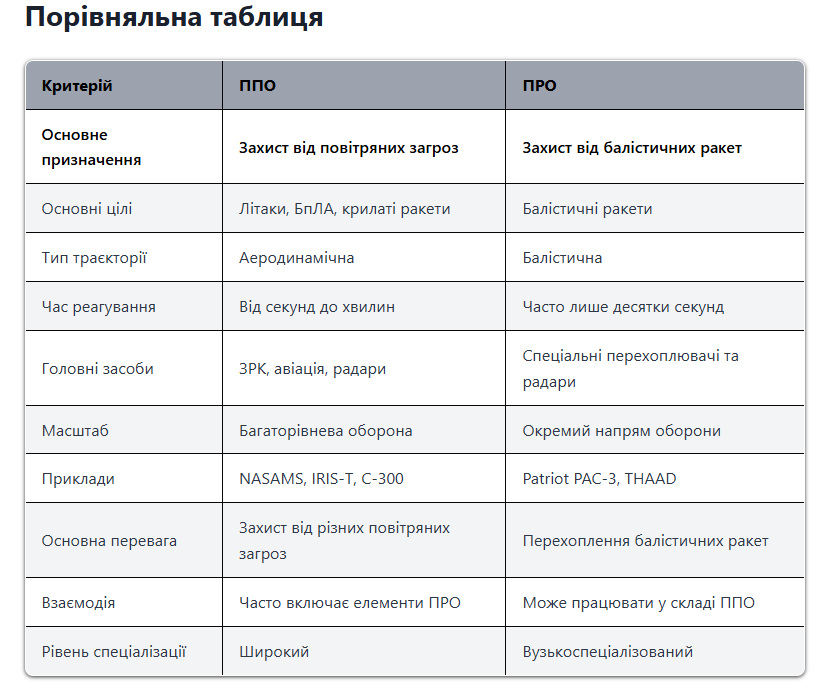 Порівняльна таблиця

| Критерій | ППО | ПРО |
|---|---|---|
| Основне призначення | Захист від повітряних загроз | Захист від балістичних ракет |
| Основні цілі | Літаки, БпЛА, крилаті ракети | Балістичні ракети |
| Тип траєкторії | Аеродинамічна | Балістична |
| Час реагування | Від секунд до хвилин | Часто лише десятки секунд |
| Головні засоби | ЗРК, авіація, радари | Спеціальні перехоплювачі та радари |
| Масштаб | Багаторівнева оборона | Окремий напрям оборони |
| Приклади | NASAMS, IRIS-T, С-300 | Patriot PAC-3, THAAD |
| Основна перевага | Захист від різних повітряних загроз | Перехоплення балістичних ракет |
| Взаємодія | Часто включає елементи ПРО | Може працювати у складі ППО |
| Рівень спеціалізації | Широкий | Вузькоспеціалізований |